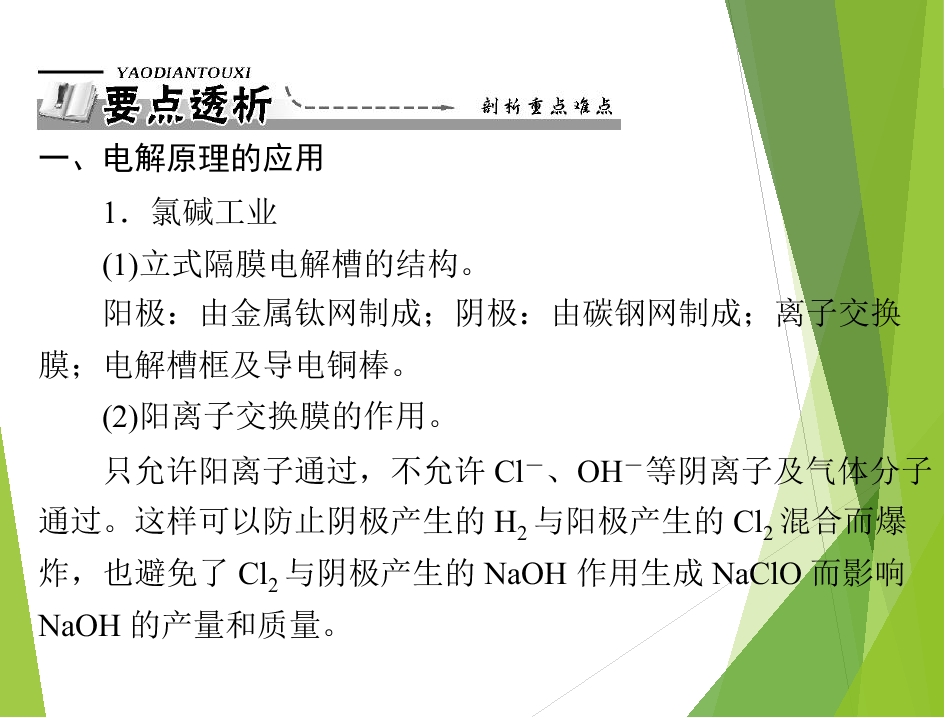 YAODIANTOUXI
要点透析
剖析重点难点

一、电解原理的应用

1.氯碱工业

(1)立式隔膜电解槽的结构。

阳极:由金属钛网制成;阴极:由碳钢网制成;离子交换膜;电解槽框及导电铜棒。

(2)阳离子交换膜的作用。

只允许阳离子通过,不允许$Cl^-$、$OH^-$等阴离子及气体分子通过。这样可以防止阴极产生的$H_2$与阳极产生的$Cl_2$混合而爆炸,也避免了$Cl_2$与阴极产生的NaOH作用生成NaClO而影响NaOH的产量和质量。